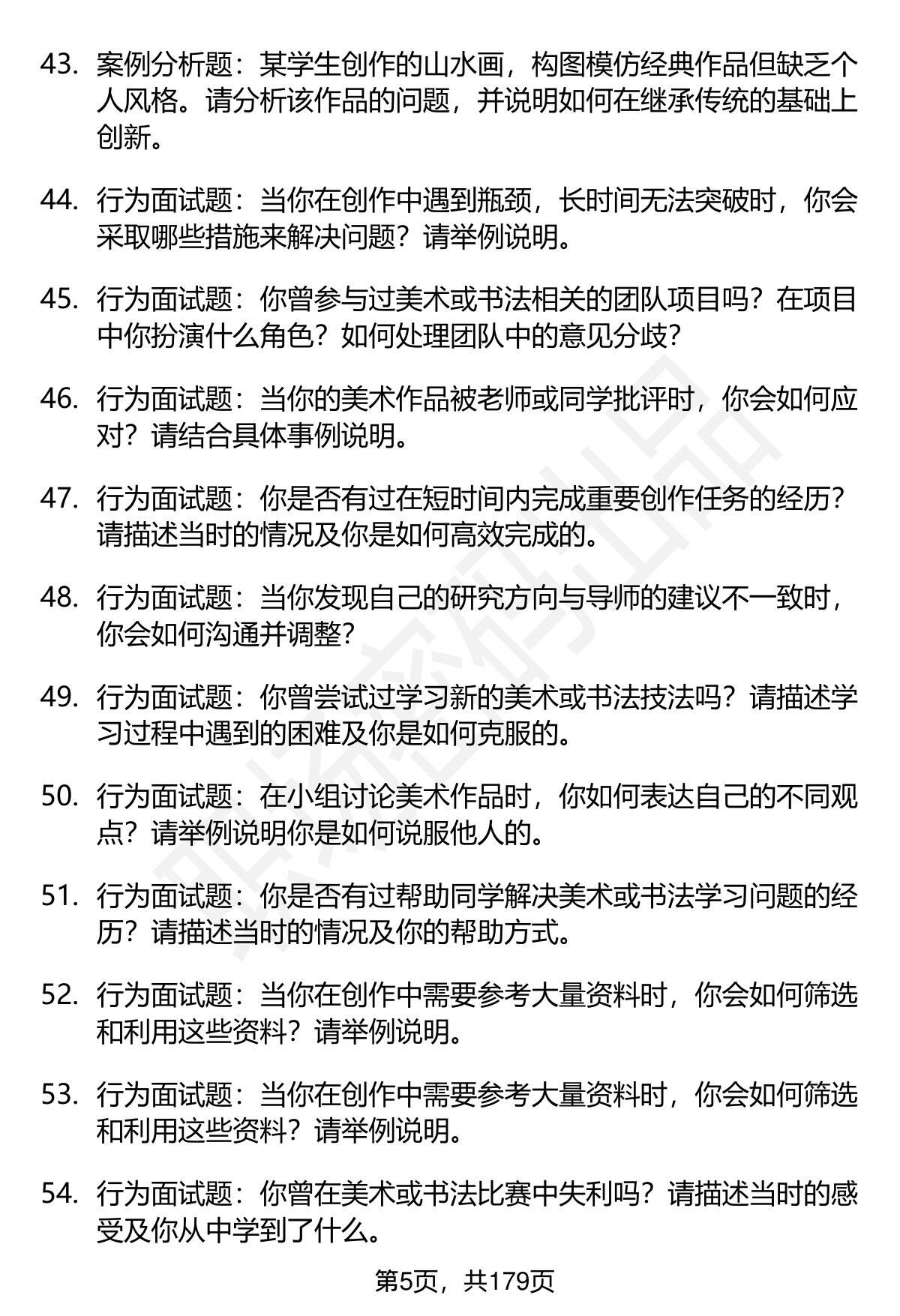 43. 案例分析题：某学生创作的山水画，构图模仿经典作品但缺乏个人风格。请分析该作品的问题，并说明如何在继承传统的基础上创新。

44. 行为面试题：当你在创作中遇到瓶颈，长时间无法突破时，你会采取哪些措施来解决问题？请举例说明。

45. 行为面试题：你曾参与过美术或书法相关的团队项目吗？在项目中你扮演什么角色？如何处理团队中的意见分歧？

46. 行为面试题：当你的美术作品被老师或同学批评时，你会如何应对？请结合具体事例说明。

47. 行为面试题：你是否有过在短时间内完成重要创作任务的经历？请描述当时的情况及你是如何高效完成的。

48. 行为面试题：当你发现自己的研究方向与导师的建议不一致时，你会如何沟通并调整？

49. 行为面试题：你曾尝试过学习新的美术或书法技法吗？请描述学习过程中遇到的困难及你是如何克服的。

50. 行为面试题：在小组讨论美术作品时，你如何表达自己的不同观点？请举例说明你是如何说服他人的。

51. 行为面试题：你是否有过帮助同学解决美术或书法学习问题的经历？请描述当时的情况及你的帮助方式。

52. 行为面试题：当你在创作中需要参考大量资料时，你会如何筛选和利用这些资料？请举例说明。

53. 行为面试题：当你在创作中需要参考大量资料时，你会如何筛选和利用这些资料？请举例说明。

54. 行为面试题：你曾在美术或书法比赛中失利吗？请描述当时的感受及你从中学到了什么。

第5页，共179页